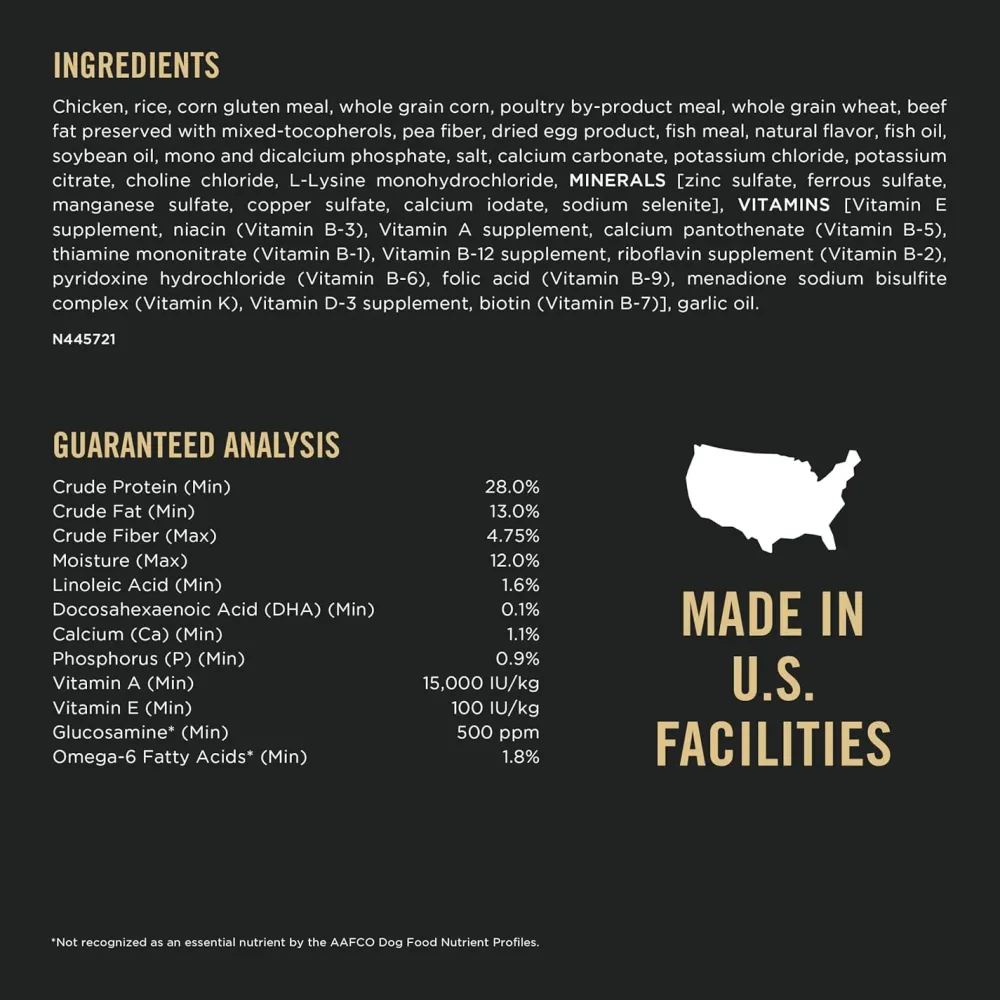 INGREDIENTS

Chicken, rice, corn gluten meal, whole grain corn, poultry by-product meal, whole grain wheat, beef fat preserved with mixed-tocopherols, pea fiber, dried egg product, fish meal, natural flavor, fish oil, soybean oil, mono and dicalcium phosphate, salt, calcium carbonate, potassium chloride, potassium citrate, choline chloride, L-Lysine monohydrochloride, MINERALS [zinc sulfate, ferrous sulfate, manganese sulfate, copper sulfate, calcium iodate, sodium selenite], VITAMINS [Vitamin E supplement, niacin (Vitamin B-3), Vitamin A supplement, calcium pantothenate (Vitamin B-5), thiamine mononitrate (Vitamin B-1), Vitamin B-12 supplement, riboflavin supplement (Vitamin B-2), pyridoxine hydrochloride (Vitamin B-6), folic acid (Vitamin B-9), menadione sodium bisulfite complex (Vitamin K), Vitamin D-3 supplement, biotin (Vitamin B-7)], garlic oil.

N445721

GUARANTEED ANALYSIS

Crude Protein (Min) 28.0%
Crude Fat (Min) 13.0%
Crude Fiber (Max) 4.75%
Moisture (Max) 12.0%
Linoleic Acid (Min) 1.6%
Docosahexaenoic Acid (DHA) (Min) 0.1%
Calcium (Ca) (Min) 1.1%
Phosphorus (P) (Min) 0.9%
Vitamin A (Min) 15,000 IU/kg
Vitamin E (Min) 100 IU/kg
Glucosamine* (Min) 500 ppm
Omega-6 Fatty Acids* (Min) 1.8%

MADE IN
U.S.
FACILITIES

*Not recognized as an essential nutrient by the AAFCO Dog Food Nutrient Profiles.